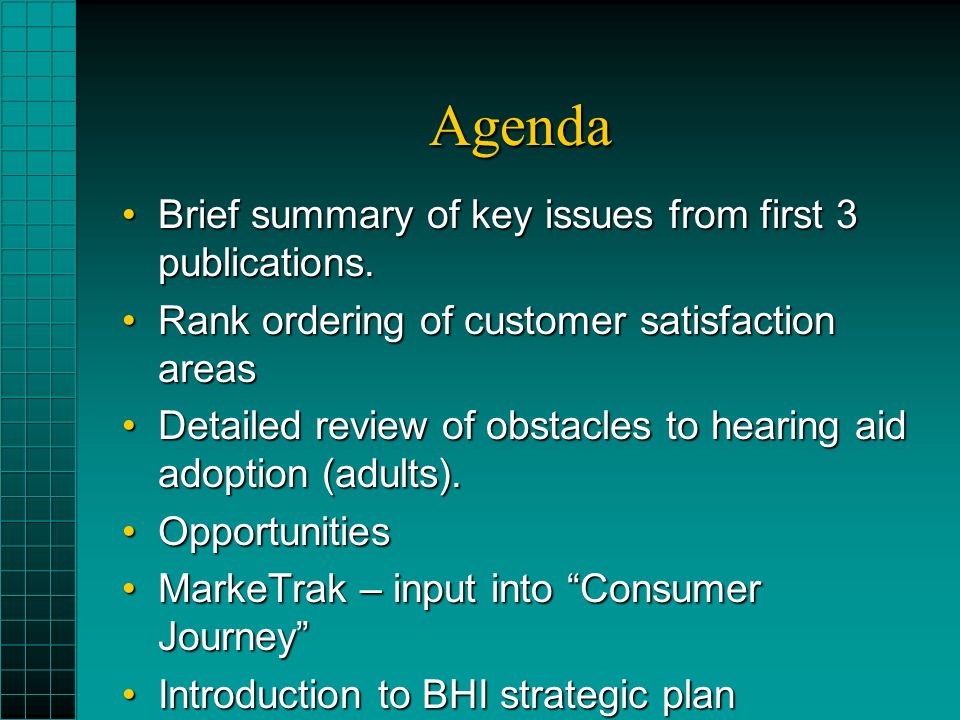 Agenda

• Brief summary of key issues from first 3 publications.
• Rank ordering of customer satisfaction areas
• Detailed review of obstacles to hearing aid adoption (adults).
• Opportunities
• MarkeTrak – input into “Consumer Journey”
• Introduction to BHI strategic plan